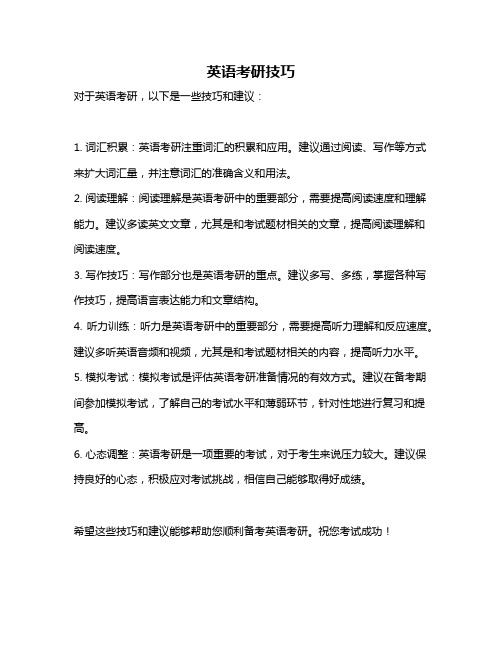 英语考研技巧

对于英语考研，以下是一些技巧和建议：

1. 词汇积累：英语考研注重词汇的积累和应用。建议通过阅读、写作等方式来扩大词汇量，并注意词汇的准确含义和用法。

2. 阅读理解：阅读理解是英语考研中的重要部分，需要提高阅读速度和理解能力。建议多读英文文章，尤其是和考试题材相关的文章，提高阅读理解和阅读速度。

3. 写作技巧：写作部分也是英语考研的重点。建议多写、多练，掌握各种写作技巧，提高语言表达能力和文章结构。

4. 听力训练：听力是英语考研中的重要部分，需要提高听力理解和反应速度。建议多听英语音频和视频，尤其是和考试题材相关的内容，提高听力水平。

5. 模拟考试：模拟考试是评估英语考研准备情况的有效方式。建议在备考期间参加模拟考试，了解自己的考试水平和薄弱环节，针对性地进行复习和提高。

6. 心态调整：英语考研是一项重要的考试，对于考生来说压力较大。建议保持良好的心态，积极应对考试挑战，相信自己能够取得好成绩。

希望这些技巧和建议能够帮助您顺利备考英语考研。祝您考试成功！